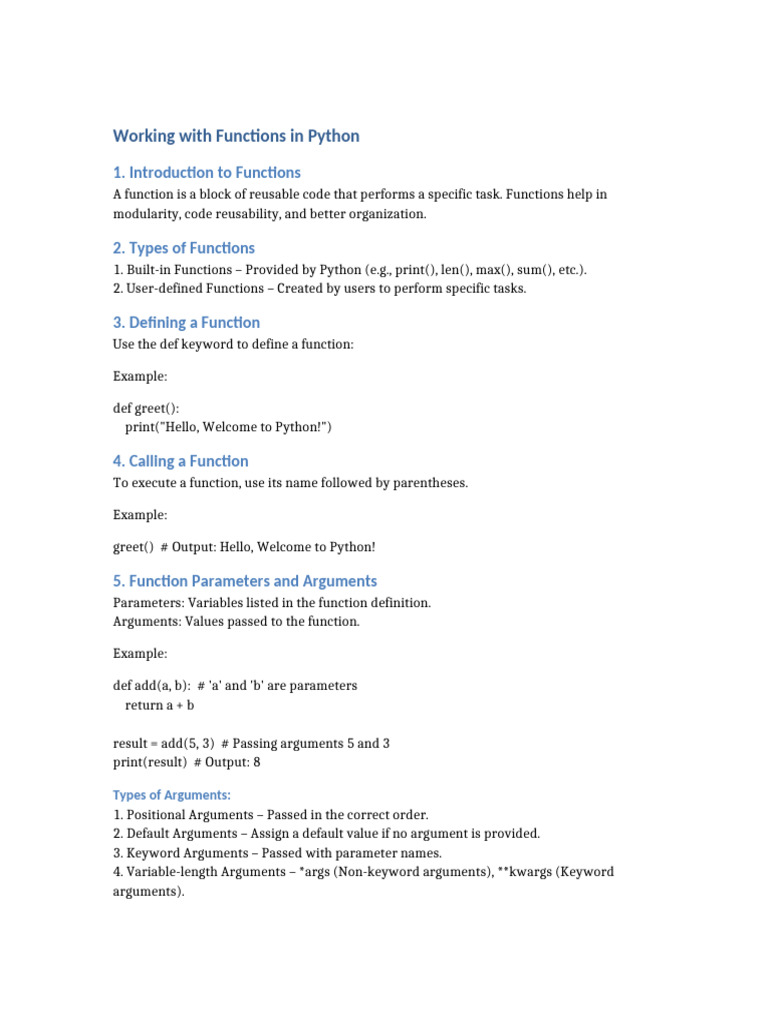 Working with Functions in Python

1. Introduction to Functions

A function is a block of reusable code that performs a specific task. Functions help in modularity, code reusability, and better organization.

2. Types of Functions

1. Built-in Functions – Provided by Python (e.g., print(), len(), max(), sum(), etc.).
2. User-defined Functions – Created by users to perform specific tasks.

3. Defining a Function

Use the def keyword to define a function:

Example:

def greet():
    print("Hello, Welcome to Python!")

4. Calling a Function

To execute a function, use its name followed by parentheses.

Example:

greet()  # Output: Hello, Welcome to Python!

5. Function Parameters and Arguments

Parameters: Variables listed in the function definition.
Arguments: Values passed to the function.

Example:

def add(a, b):  # 'a' and 'b' are parameters
    return a + b

result = add(5, 3)  # Passing arguments 5 and 3
print(result)  # Output: 8

Types of Arguments:

1. Positional Arguments – Passed in the correct order.
2. Default Arguments – Assign a default value if no argument is provided.
3. Keyword Arguments – Passed with parameter names.
4. Variable-length Arguments – *args (Non-keyword arguments), **kwargs (Keyword arguments).